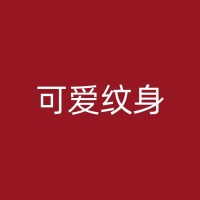 可爱纹身